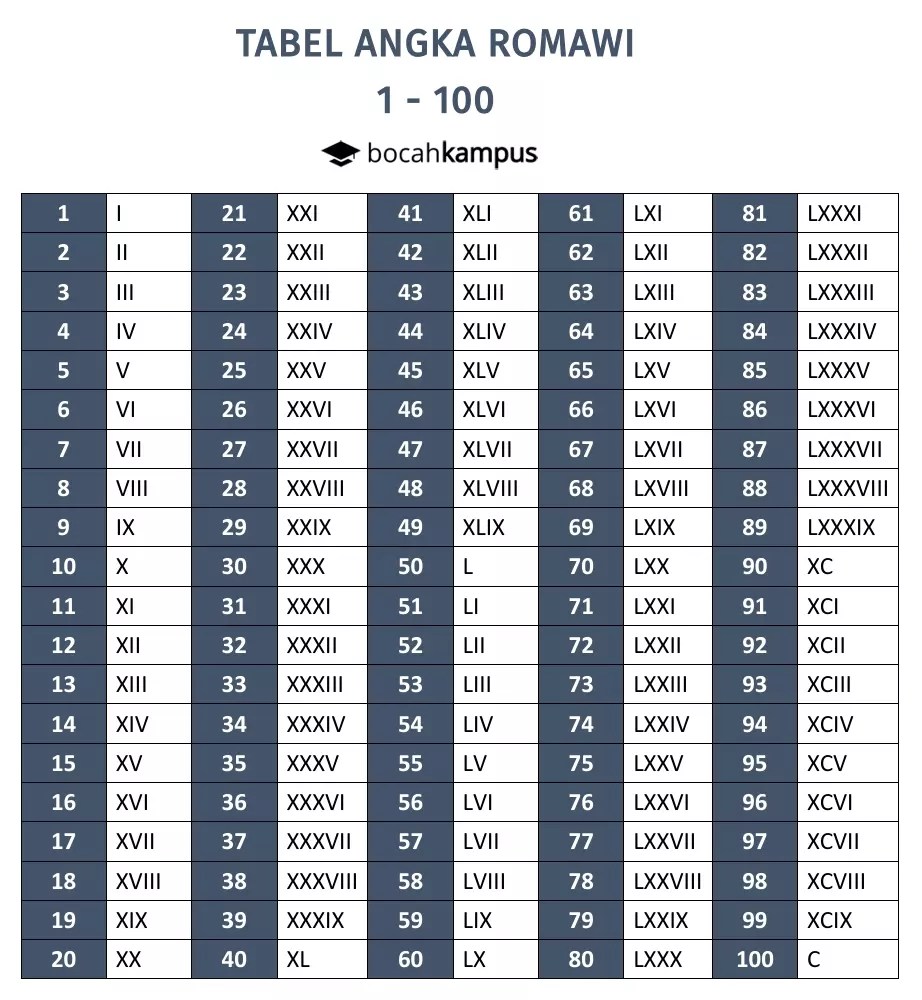 TABEL ANGKA ROMAWI

1 - 100

bocahkampus

| 1 | I | 21 | XXI | 41 | XLI | 61 | LXI | 81 | LXXXI |
|---|---|---|---|---|---|---|---|---|---|
| 2 | II | 22 | XXII | 42 | XLII | 62 | LXII | 82 | LXXXII |
| 3 | III | 23 | XXIII | 43 | XLIII | 63 | LXIII | 83 | LXXXIII |
| 4 | IV | 24 | XXIV | 44 | XLIV | 64 | LXIV | 84 | LXXXIV |
| 5 | V | 25 | XXV | 45 | XLV | 65 | LXV | 85 | LXXXV |
| 6 | VI | 26 | XXVI | 46 | XLVI | 66 | LXVI | 86 | LXXXVI |
| 7 | VII | 27 | XXVII | 47 | XLVII | 67 | LXVII | 87 | LXXXVII |
| 8 | VIII | 28 | XXVIII | 48 | XLVIII | 68 | LXVIII | 88 | LXXXVIII |
| 9 | IX | 29 | XXIX | 49 | XLIX | 69 | LXIX | 89 | LXXXIX |
| 10 | X | 30 | XXX | 50 | L | 70 | LXX | 90 | XC |
| 11 | XI | 31 | XXXI | 51 | LI | 71 | LXXI | 91 | XCI |
| 12 | XII | 32 | XXXII | 52 | LII | 72 | LXXII | 92 | XCII |
| 13 | XIII | 33 | XXXIII | 53 | LIII | 73 | LXXIII | 93 | XCIII |
| 14 | XIV | 34 | XXXIV | 54 | LIV | 74 | LXXIV | 94 | XCIV |
| 15 | XV | 35 | XXXV | 55 | LV | 75 | LXXV | 95 | XCV |
| 16 | XVI | 36 | XXXVI | 56 | LVI | 76 | LXXVI | 96 | XCVI |
| 17 | XVII | 37 | XXXVII | 57 | LVII | 77 | LXXVII | 97 | XCVII |
| 18 | XVIII | 38 | XXXVIII | 58 | LVIII | 78 | LXXVIII | 98 | XCVIII |
| 19 | XIX | 39 | XXXIX | 59 | LIX | 79 | LXXIX | 99 | XCIX |
| 20 | XX | 40 | XL | 60 | LX | 80 | LXXX | 100 | C |